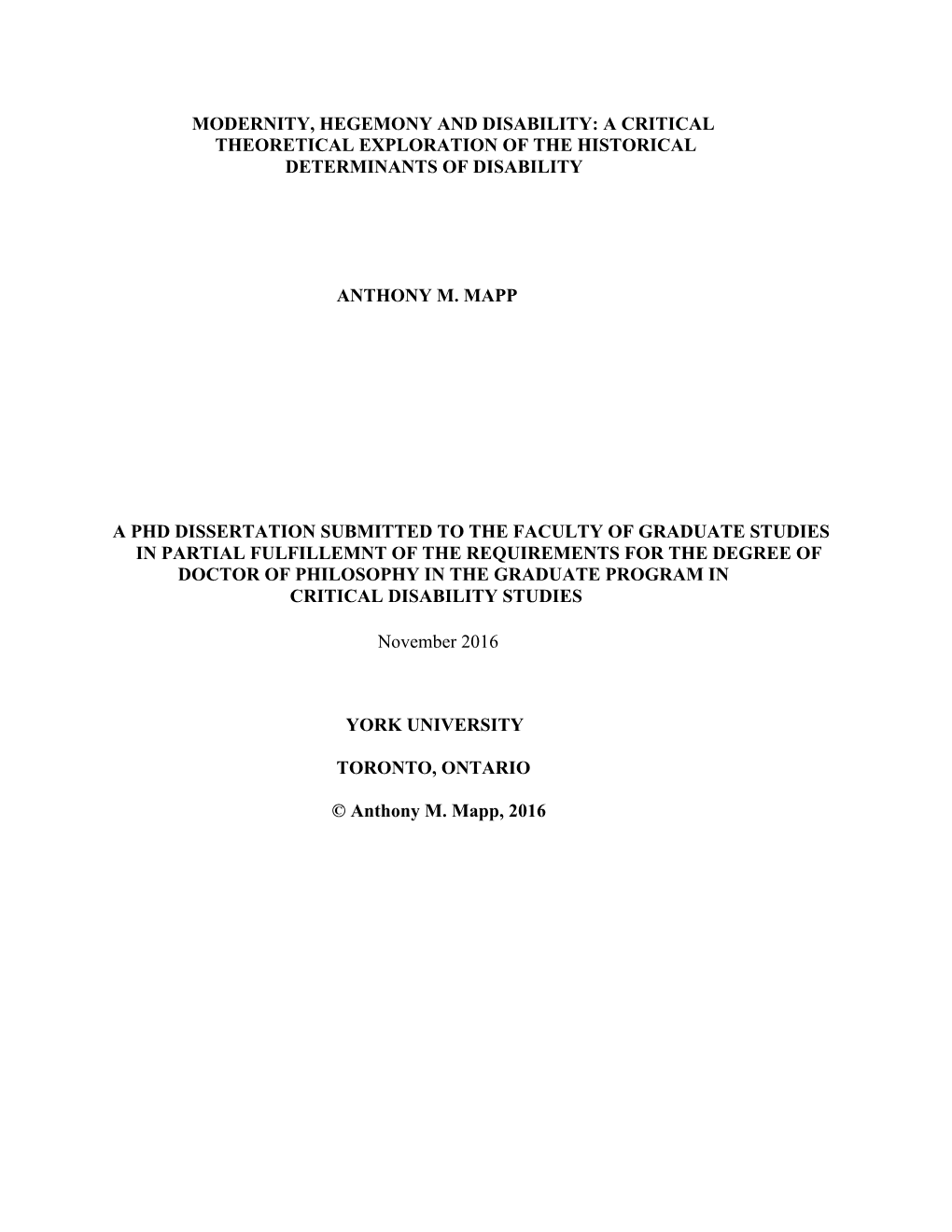 MODERNITY, HEGEMONY AND DISABILITY: A CRITICAL THEORETICAL EXPLORATION OF THE HISTORICAL DETERMINANTS OF DISABILITY

ANTHONY M. MAPP

A PHD DISSERTATION SUBMITTED TO THE FACULTY OF GRADUATE STUDIES IN PARTIAL FULFILLEMNT OF THE REQUIREMENTS FOR THE DEGREE OF DOCTOR OF PHILOSOPHY IN THE GRADUATE PROGRAM IN CRITICAL DISABILITY STUDIES

November 2016

YORK UNIVERSITY

TORONTO, ONTARIO

© Anthony M. Mapp, 2016